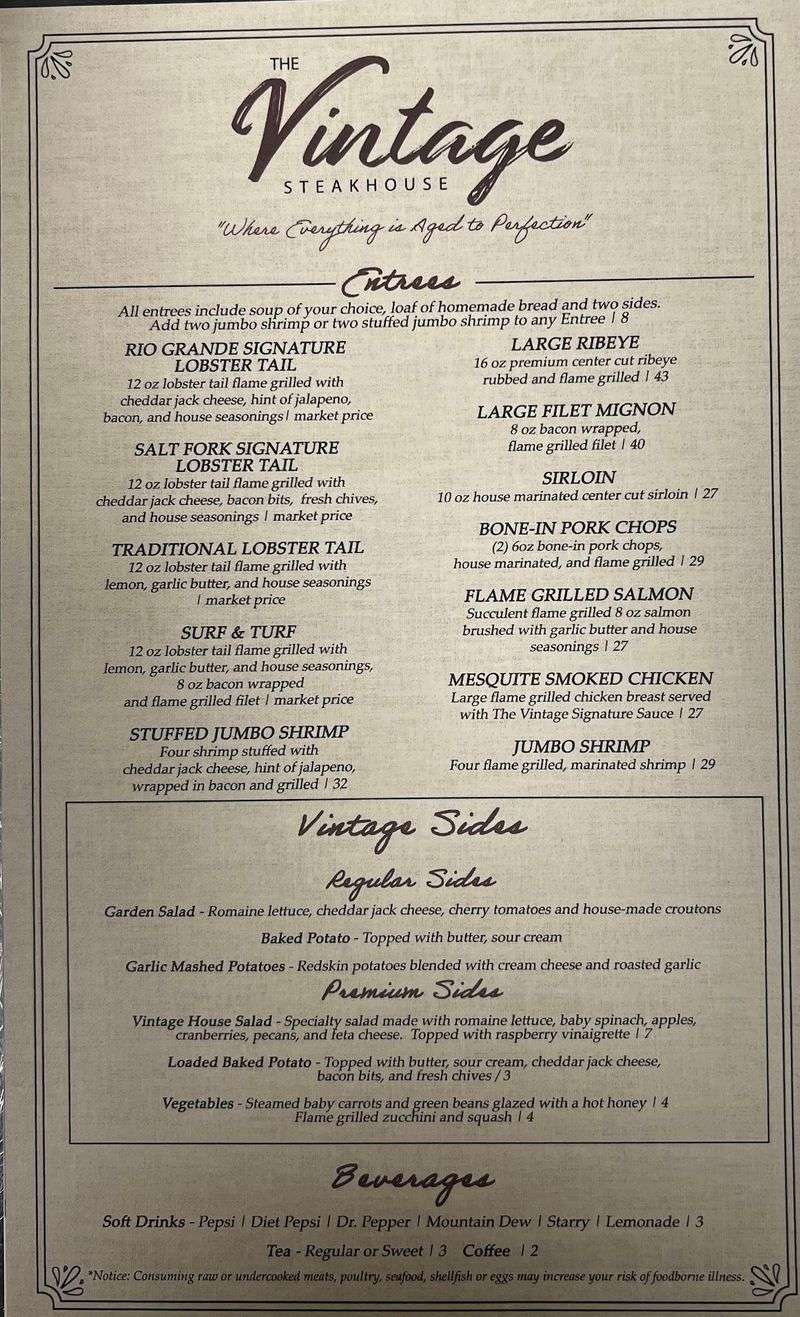 THE
Vintage
STEAKHOUSE

"Where Everything is Aged to Perfection"

Entrees

All entrees include soup of your choice, loaf of homemade bread and two sides. Add two jumbo shrimp or two stuffed jumbo shrimp to any Entree | 8

RIO GRANDE SIGNATURE LOBSTER TAIL
12 oz lobster tail flame grilled with cheddar jack cheese, hint of jalapeno, bacon, and house seasonings| market price

SALT FORK SIGNATURE LOBSTER TAIL
12 oz lobster tail flame grilled with cheddar jack cheese, bacon bits, fresh chives, and house seasonings | market price

TRADITIONAL LOBSTER TAIL
12 oz lobster tail flame grilled with lemon, garlic butter, and house seasonings | market price

SURF & TURF
12 oz lobster tail flame grilled with lemon, garlic butter, and house seasonings, 8 oz bacon wrapped and flame grilled filet | market price

STUFFED JUMBO SHRIMP
Four shrimp stuffed with cheddar jack cheese, hint of jalapeno, wrapped in bacon and grilled | 32

LARGE RIBEYE
16 oz premium center cut ribeye rubbed and flame grilled | 43

LARGE FILET MIGNON
8 oz bacon wrapped, flame grilled filet | 40

SIRLOIN
10 oz house marinated center cut sirloin | 27

BONE-IN PORK CHOPS
(2) 6oz bone-in pork chops, house marinated, and flame grilled | 29

FLAME GRILLED SALMON
Succulent flame grilled 8 oz salmon brushed with garlic butter and house seasonings | 27

MESQUITE SMOKED CHICKEN
Large flame grilled chicken breast served with The Vintage Signature Sauce | 27

JUMBO SHRIMP
Four flame grilled, marinated shrimp | 29

Vintage Sides

Regular Sides

Garden Salad - Romaine lettuce, cheddar jack cheese, cherry tomatoes and house-made croutons

Baked Potato - Topped with butter, sour cream

Garlic Mashed Potatoes - Redskin potatoes blended with cream cheese and roasted garlic

Premium Sides

Vintage House Salad - Specialty salad made with romaine lettuce, baby spinach, apples, cranberries, pecans, and feta cheese. Topped with raspberry vinaigrette | 7

Loaded Baked Potato - Topped with butter, sour cream, cheddar jack cheese, bacon bits, and fresh chives / 3

Vegetables - Steamed baby carrots and green beans glazed with a hot honey | 4
Flame grilled zucchini and squash | 4

Beverages

Soft Drinks - Pepsi | Diet Pepsi | Dr. Pepper | Mountain Dew | Starry | Lemonade | 3

Tea - Regular or Sweet | 3 Coffee | 2

*Notice: Consuming raw or undercooked meats, poultry, seafood, shellfish or eggs may increase your risk of foodborne illness.